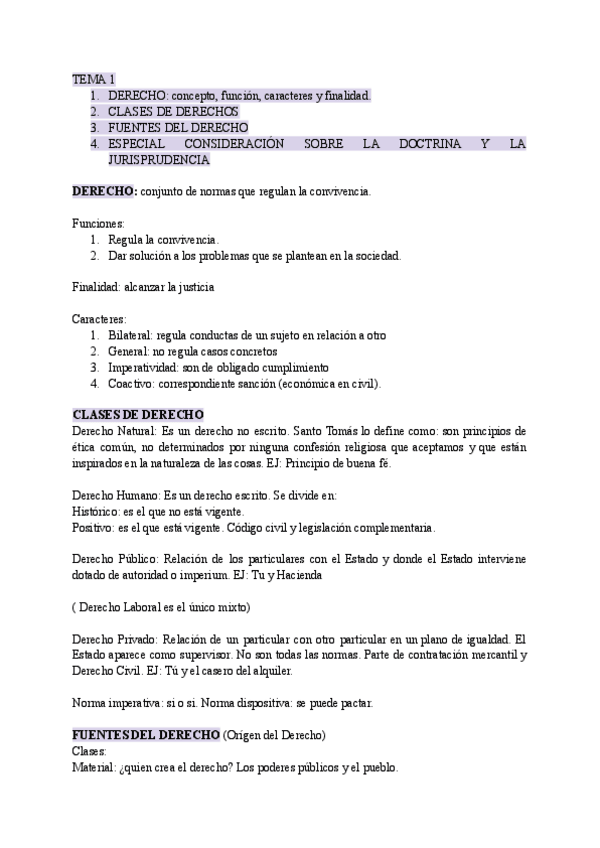 TEMA 1
1. DERECHO: concepto, función, caracteres y finalidad.
2. CLASES DE DERECHOS
3. FUENTES DEL DERECHO
4. ESPECIAL CONSIDERACIÓN SOBRE LA DOCTRINA Y LA JURISPRUDENCIA

DERECHO: conjunto de normas que regulan la convivencia.

Funciones:
1. Regula la convivencia.
2. Dar solución a los problemas que se plantean en la sociedad.

Finalidad: alcanzar la justicia

Caracteres:
1. Bilateral: regula conductas de un sujeto en relación a otro
2. General: no regula casos concretos
3. Imperatividad: son de obligado cumplimiento
4. Coactivo: correspondiente sanción (económica en civil).

CLASES DE DERECHO
Derecho Natural: Es un derecho no escrito. Santo Tomás lo define como: son principios de ética común, no determinados por ninguna confesión religiosa que aceptamos y que están inspirados en la naturaleza de las cosas. EJ: Principio de buena fé.

Derecho Humano: Es un derecho escrito. Se divide en:
Histórico: es el que no está vigente.
Positivo: es el que está vigente. Código civil y legislación complementaria.

Derecho Público: Relación de los particulares con el Estado y donde el Estado interviene dotado de autoridad o imperium. EJ: Tu y Hacienda

( Derecho Laboral es el único mixto)

Derecho Privado: Relación de un particular con otro particular en un plano de igualdad. El Estado aparece como supervisor. No son todas las normas. Parte de contratación mercantil y Derecho Civil. EJ: Tú y el casero del alquiler.

Norma imperativa: si o si. Norma dispositiva: se puede pactar.

FUENTES DEL DERECHO (Origen del Derecho)
Clases:
Material: ¿quien crea el derecho? Los poderes públicos y el pueblo.